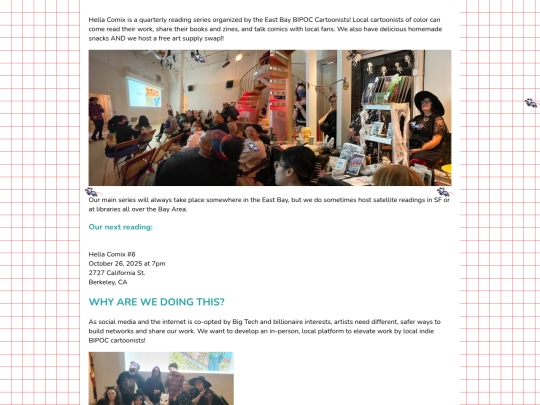 Hella Comix is a quarterly reading series organized by the East Bay BIPOC Cartoonists! Local cartoonists of color can come read their work, share their books and zines, and talk comics with local fans. We also have delicious homemade snacks AND we host a free art supply swap!!

Our main series will always take place somewhere in the East Bay, but we do sometimes host satellite readings in SF or at libraries all over the Bay Area.

Our next reading:

Hella Comix #6
October 26, 2025 at 7pm
2727 California St.
Berkeley, CA

WHY ARE WE DOING THIS?

As social media and the internet is co-opted by Big Tech and billionaire interests, artists need different, safer ways to build networks and share our work. We want to develop an in-person, local platform to elevate work by local indie BIPOC cartoonists!